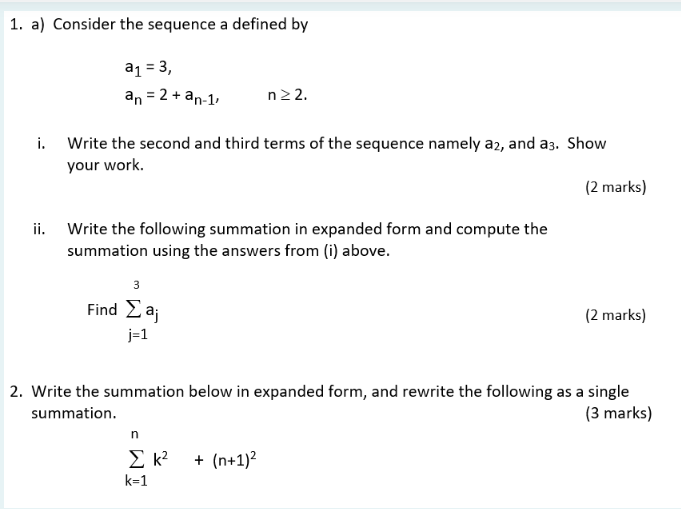 1. a) Consider the sequence a defined by

$a_1 = 3,$

$a_n = 2 + a_{n-1}, \quad n \geq 2.$

i. Write the second and third terms of the sequence namely $a_2$, and $a_3$. Show your work.

(2 marks)

ii. Write the following summation in expanded form and compute the summation using the answers from (i) above.

Find $\sum_{j=1}^{3} a_j$

(2 marks)

2. Write the summation below in expanded form, and rewrite the following as a single summation.

(3 marks)

$\sum_{k=1}^{n} k^2 + (n+1)^2$